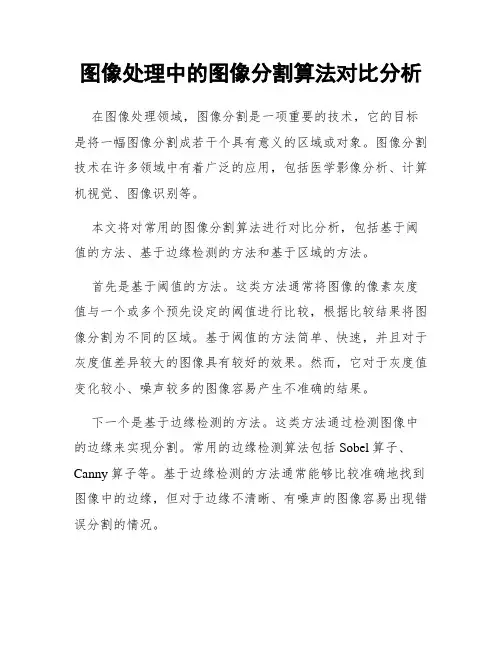 图像处理中的图像分割算法对比分析

在图像处理领域，图像分割是一项重要的技术，它的目标是将一幅图像分割成若干个具有意义的区域或对象。图像分割技术在许多领域中有着广泛的应用，包括医学影像分析、计算机视觉、图像识别等。

本文将对常用的图像分割算法进行对比分析，包括基于阈值的方法、基于边缘检测的方法和基于区域的方法。

首先是基于阈值的方法。这类方法通常将图像的像素灰度值与一个或多个预先设定的阈值进行比较，根据比较结果将图像分割为不同的区域。基于阈值的方法简单、快速，并且对于灰度值差异较大的图像具有较好的效果。然而，它对于灰度值变化较小、噪声较多的图像容易产生不准确的结果。

下一个是基于边缘检测的方法。这类方法通过检测图像中的边缘来实现分割。常用的边缘检测算法包括 Sobel 算子、Canny 算子等。基于边缘检测的方法通常能够比较准确地找到图像中的边缘，但对于边缘不清晰、有噪声的图像容易出现错误分割的情况。